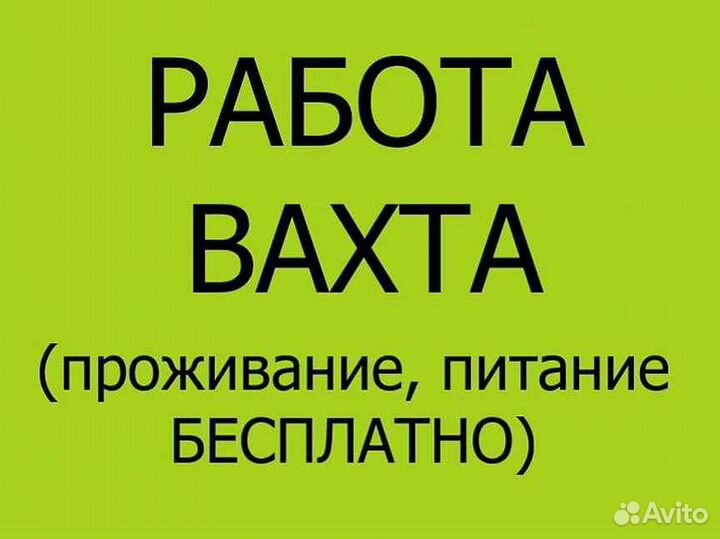 РАБОТА
ВАХТА
(проживание, питание
БЕСПЛАТНО)

Avito